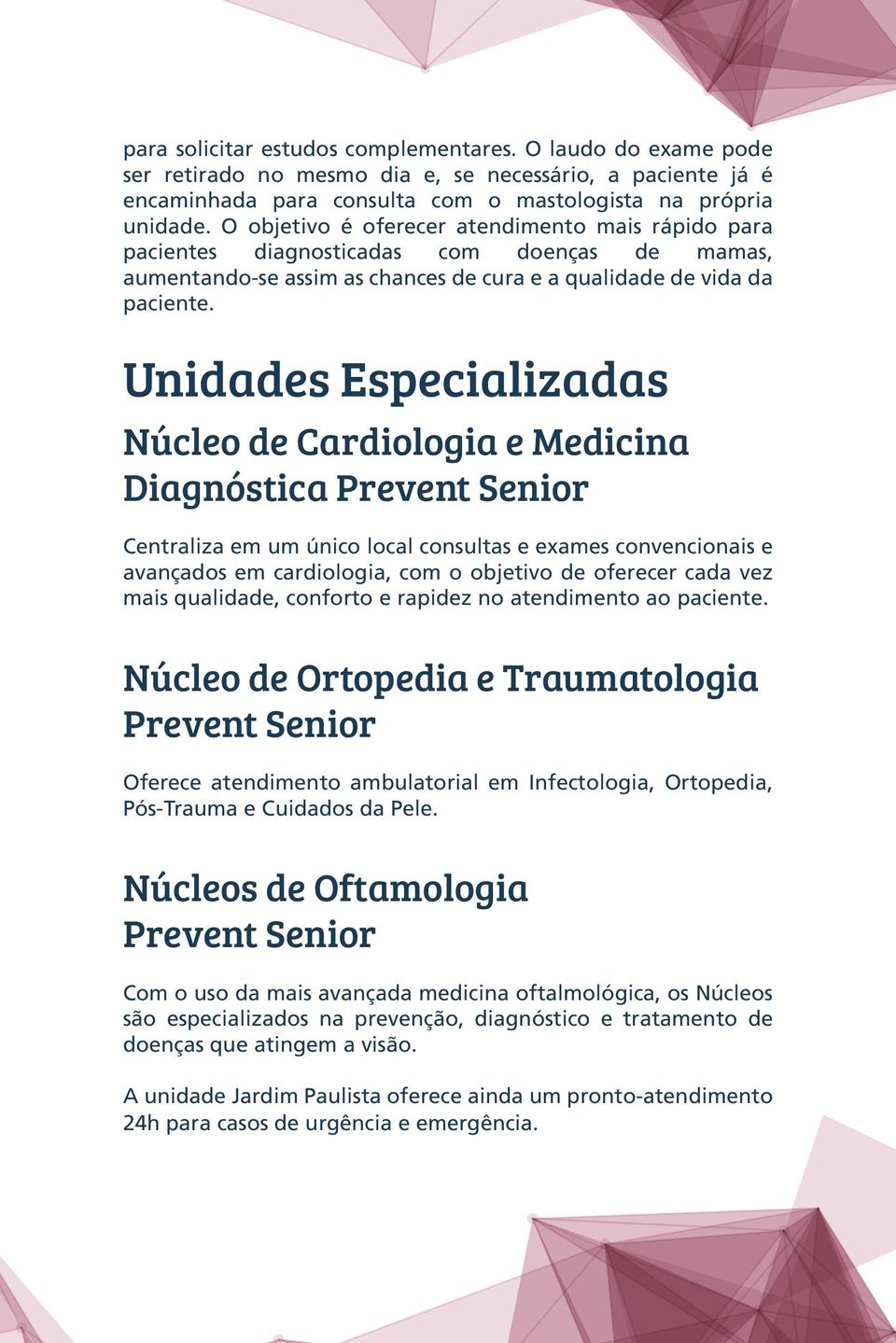 para solicitar estudos complementares. O laudo do exame pode ser retirado no mesmo dia e, se necessário, a paciente já é encaminhada para consulta com o mastologista na própria unidade. O objetivo é oferecer atendimento mais rápido para pacientes diagnosticadas com doenças de mamas, aumentando-se assim as chances de cura e a qualidade de vida da paciente.

Unidades Especializadas

Núcleo de Cardiologia e Medicina Diagnóstica Prevent Senior

Centraliza em um único local consultas e exames convencionais e avançados em cardiologia, com o objetivo de oferecer cada vez mais qualidade, conforto e rapidez no atendimento ao paciente.

Núcleo de Ortopedia e Traumatologia Prevent Senior

Oferece atendimento ambulatorial em Infectologia, Ortopedia, Pós-Trauma e Cuidados da Pele.

Núcleos de Oftamologia Prevent Senior

Com o uso da mais avançada medicina oftalmológica, os Núcleos são especializados na prevenção, diagnóstico e tratamento de doenças que atingem a visão.

A unidade Jardim Paulista oferece ainda um pronto-atendimento 24h para casos de urgência e emergência.